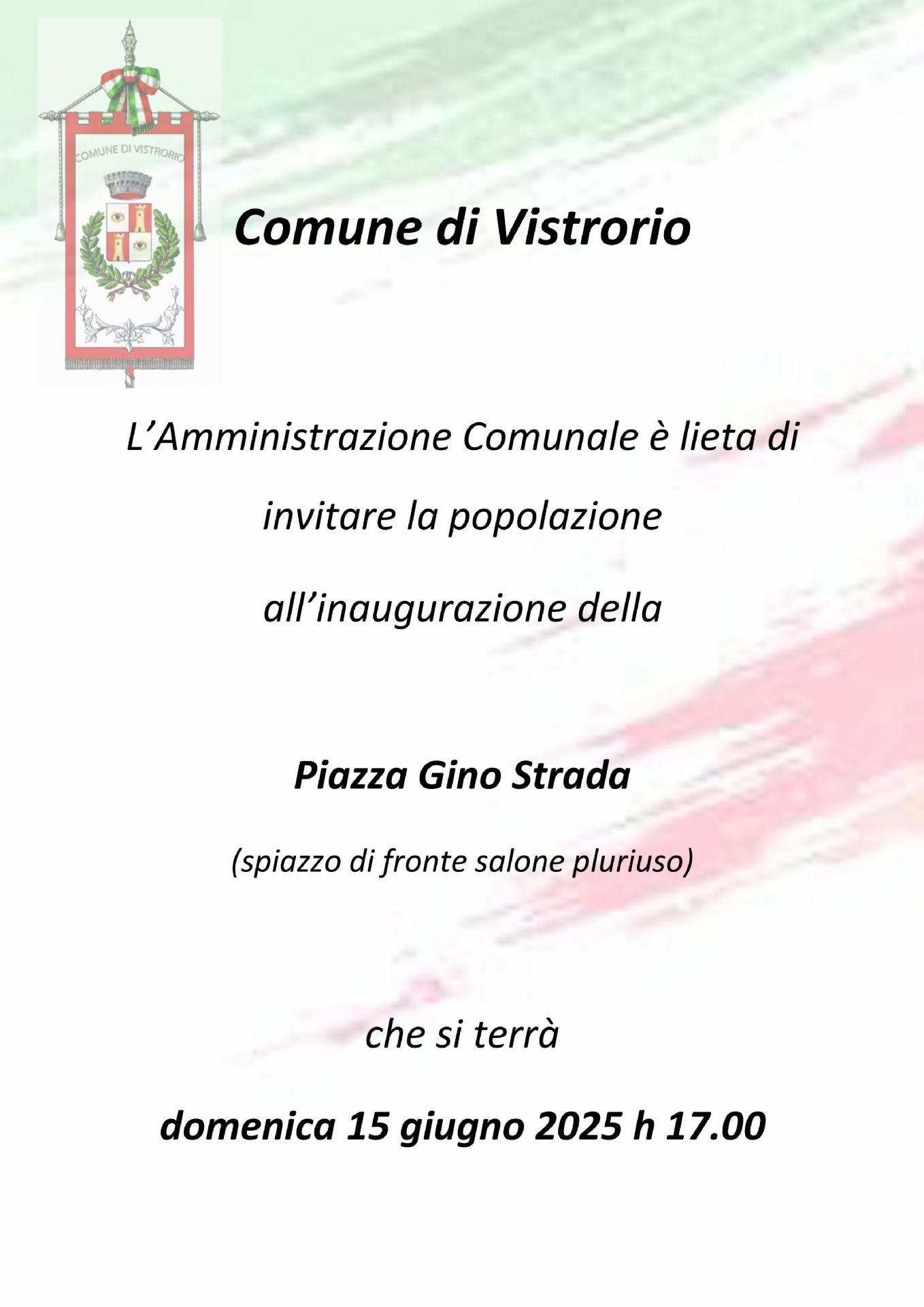 COMUNE DI VISTRORIO

Comune di Vistrorio

L'Amministrazione Comunale è lieta di invitare la popolazione all'inaugurazione della

Piazza Gino Strada

(spiazzo di fronte salone pluriuso)

che si terrà

domenica 15 giugno 2025 h 17.00